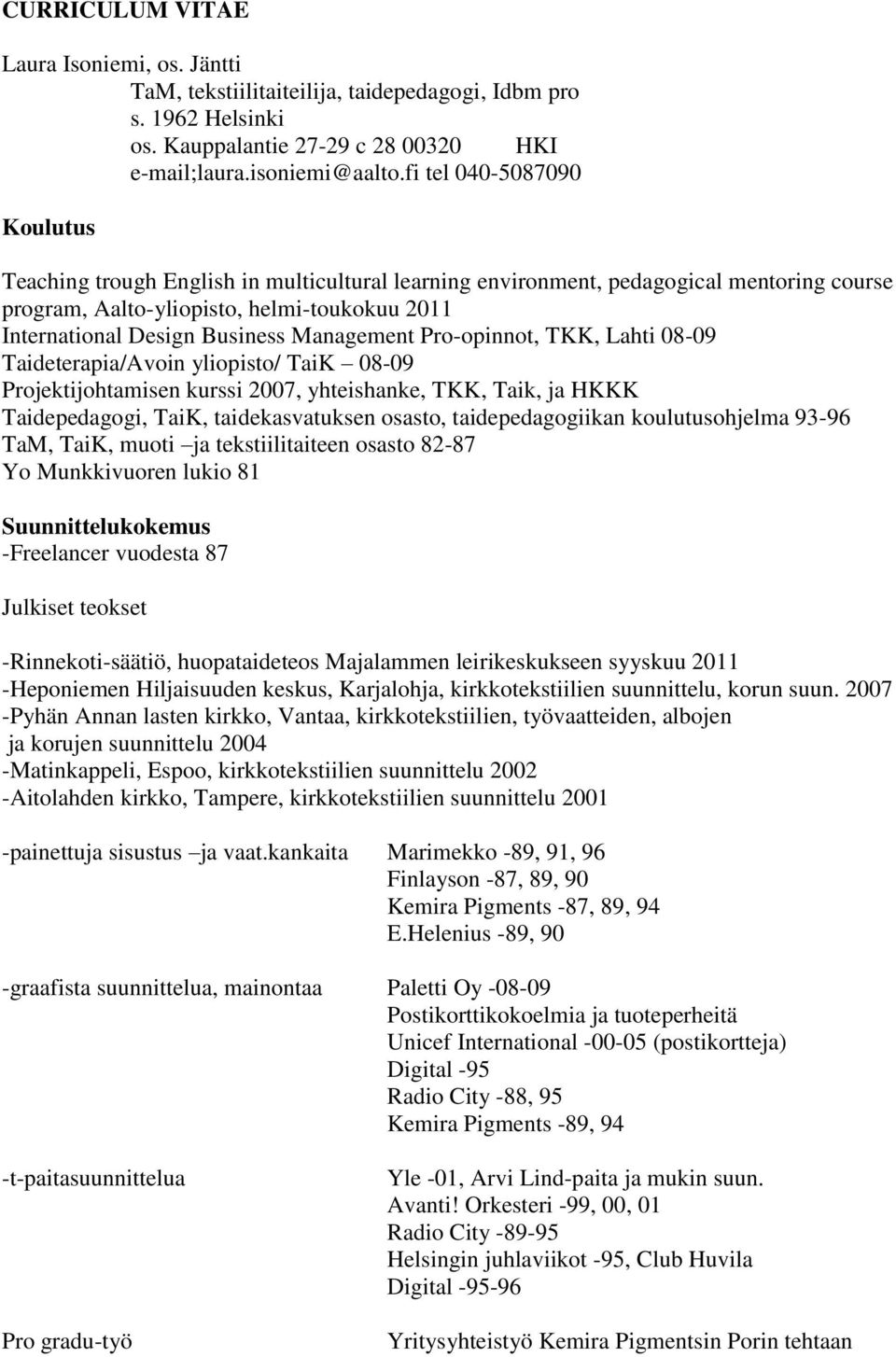 CURRICULUM VITAE

Laura Isoniemi, os. Jäntti
TaM, tekstiilitaiteilija, taidepedagogi, Idbm pro
s. 1962 Helsinki
os. Kauppalantie 27-29 c 28 00320 HKI
e-mail;laura.isoniemi@aalto.fi tel 040-5087090

Koulutus

Teaching trough English in multicultural learning environment, pedagogical mentoring course program, Aalto-yliopisto, helmi-toukokuu 2011
International Design Business Management Pro-opinnot, TKK, Lahti 08-09
Taideterapia/Avoin yliopisto/ TaiK – 08-09
Projektijohtamisen kurssi 2007, yhteishanke, TKK, Taik, ja HKKK
Taidepedagogi, TaiK, taidekasvatuksen osasto, taidepedagogiikan koulutusohjelma 93-96
TaM, TaiK, muoti –ja tekstiilitaiteen osasto 82-87
Yo Munkkivuoren lukio 81

Suunnittelukokemus
-Freelancer vuodesta 87

Julkiset teokset

-Rinnekoti-säätiö, huopataideteos Majalammen leirikeskukseen syyskuu 2011
-Heponiemen Hiljaisuuden keskus, Karjalohja, kirkkotekstiilien suunnittelu, korun suun. 2007
-Pyhän Annan lasten kirkko, Vantaa, kirkkotekstiilien, työvaatteiden, albojen ja korujen suunnittelu 2004
-Matinkappeli, Espoo, kirkkotekstiilien suunnittelu 2002
-Aitolahden kirkko, Tampere, kirkkotekstiilien suunnittelu 2001

-painettuja sisustus –ja vaat.kankaita
Marimekko -89, 91, 96
Finlayson -87, 89, 90
Kemira Pigments -87, 89, 94
E.Helenius -89, 90

-graafista suunnittelua, mainontaa
Paletti Oy -08-09
Postikorttikokoelmia ja tuoteperheitä
Unicef International -00-05 (postikortteja)
Digital -95
Radio City -88, 95
Kemira Pigments -89, 94

-t-paitasuunnittelua
Yle -01, Arvi Lind-paita ja mukin suun.
Avanti! Orkesteri -99, 00, 01
Radio City -89-95
Helsingin juhlaviikot -95, Club Huvila
Digital -95-96

Pro gradu-työ
Yritysyhteistyö Kemira Pigmentsin Porin tehtaan